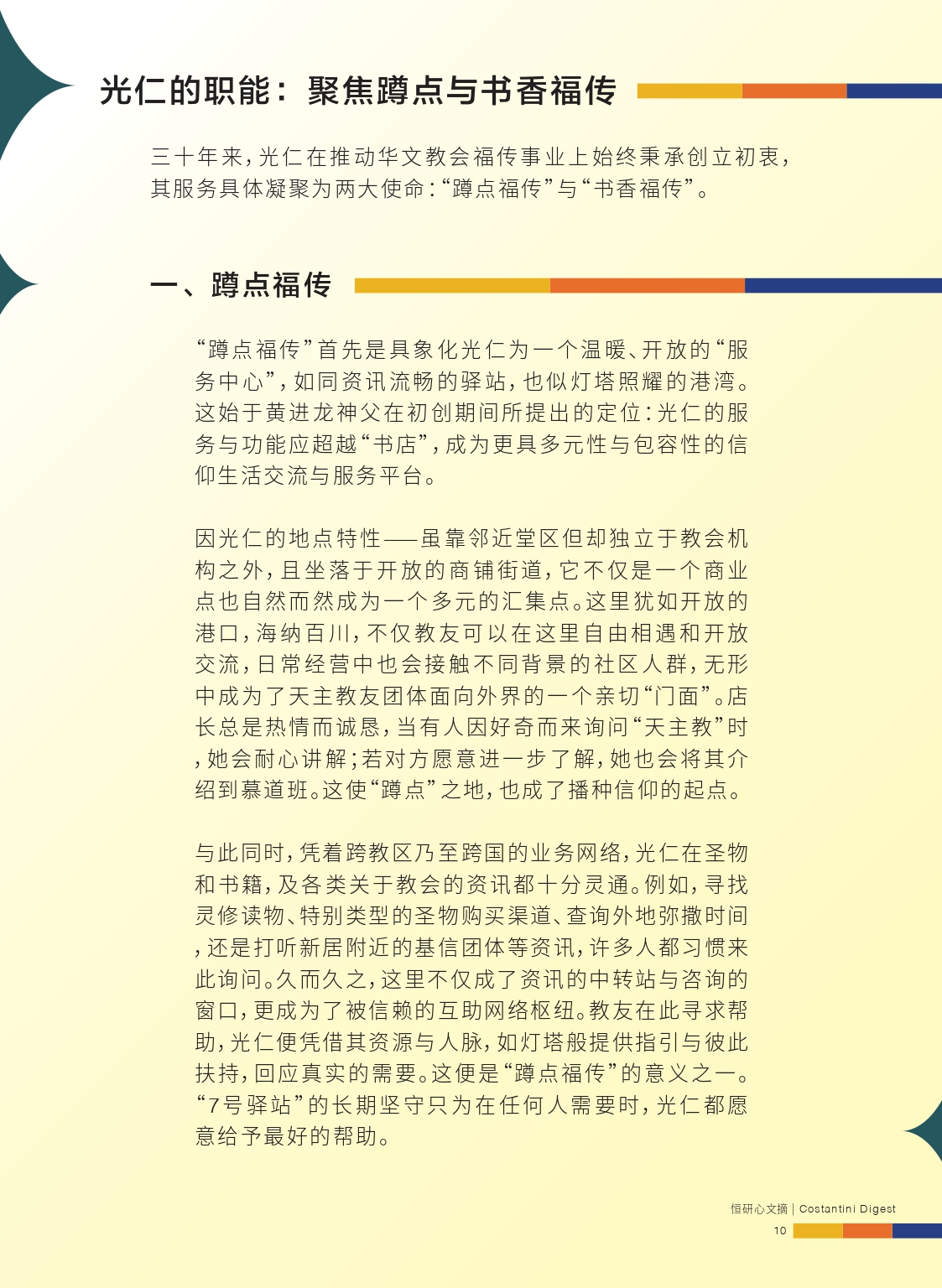 光仁的职能：聚焦蹲点与书香福传

三十年来，光仁在推动华文教会福传事业上始终秉承创立初衷，其服务具体凝聚为两大使命：“蹲点福传”与“书香福传”。

一、蹲点福传

“蹲点福传”首先是具象化光仁为一个温暖、开放的“服务中心”，如同资讯流畅的驿站，也似灯塔照耀的港湾。这始于黄进龙神父在初创期间所提出的定位：光仁的服务与功能应超越“书店”，成为更具多元性与包容性的信仰生活交流与服务平台。

因光仁的地点特性——虽靠邻近堂区但却独立于教会机构之外，且坐落于开放的商铺街道，它不仅是一个商业点也自然而然成为一个多元的汇集点。这里犹如开放的港口，海纳百川，不仅教友可以在这里自由相遇和开放交流，日常经营中也会接触不同背景的社区人群，无形中成为了天主教友团体面向外界的一个亲切“门面”。店长总是热情而诚恳，当有人因好奇而来询问“天主教”时，她会耐心讲解；若对方愿意进一步了解，她也会将其介绍到慕道班。这使“蹲点”之地，也成了播种信仰的起点。

与此同时，凭着跨教区乃至跨国的业务网络，光仁在圣物和书籍，及各类关于教会的资讯都十分灵通。例如，寻找灵修读物、特别类型的圣物购买渠道、查询外地弥撒时间，还是打听新居附近的基信团体等资讯，许多人都习惯来此询问。久而久之，这里不仅成了资讯的中转站与咨询的窗口，更成为了被信赖的互助网络枢纽。教友在此寻求帮助，光仁便凭借其资源与人脉，如灯塔般提供指引与彼此扶持，回应真实的需要。这便是“蹲点福传”的意义之一。“7号驿站”的长期坚守只为在任何人需要时，光仁都愿意给予最好的帮助。

恒研心文摘 | Costantini Digest
10